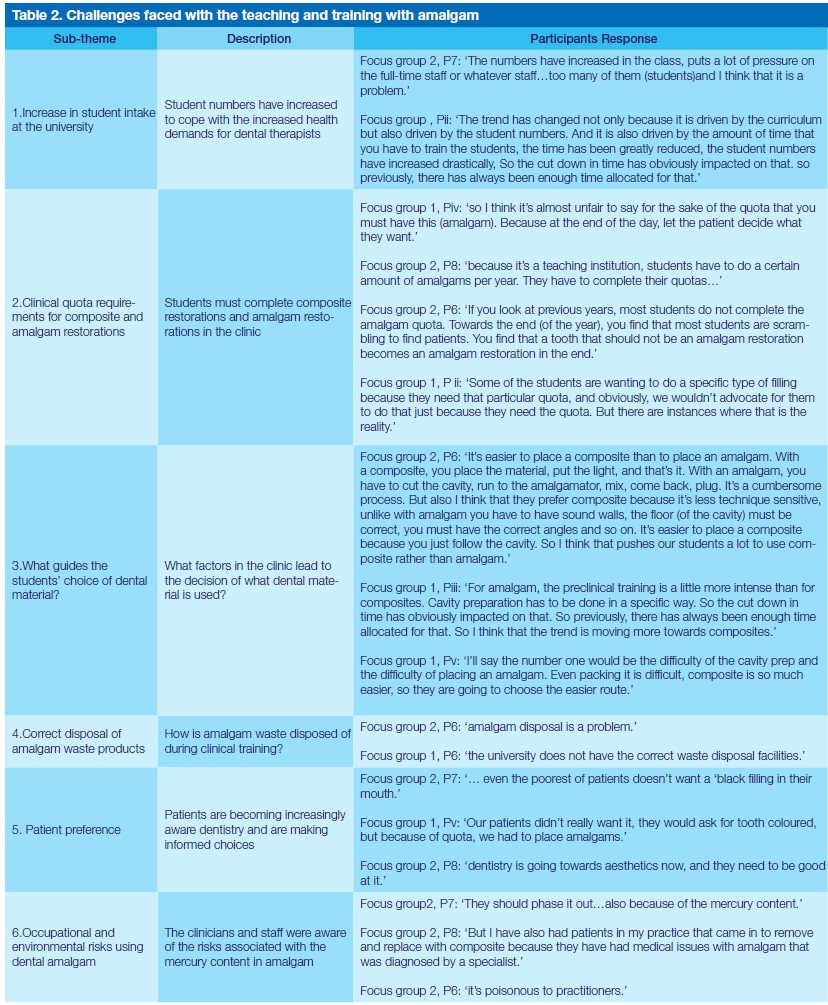 Table 2. Challenges faced with the teaching and training with amalgam

| Sub-theme | Description | Participants Response |
|---|---|---|
| 1.Increase in student intake at the university | Student numbers have increased to cope with the increased health demands for dental therapists | Focus group 2, P7: 'The numbers have increased in the class, puts a lot of pressure on the full-time staff or whatever staff…too many of them (students)and I think that it is a problem.' Focus group , Pii: 'The trend has changed not only because it is driven by the curriculum but also driven by the student numbers. And it is also driven by the amount of time that you have to train the students, the time has been greatly reduced, the student numbers have increased drastically, So the cut down in time has obviously impacted on that. so previously, there has always been enough time allocated for that.' |
| 2.Clinical quota requirements for composite and amalgam restorations | Students must complete composite restorations and amalgam restorations in the clinic | Focus group 1, Piv: 'so I think it's almost unfair to say for the sake of the quota that you must have this (amalgam). Because at the end of the day, let the patient decide what they want.' Focus group 2, P8: 'because it's a teaching institution, students have to do a certain amount of amalgams per year. They have to complete their quotas…' Focus group 2, P6: 'If you look at previous years, most students do not complete the amalgam quota. Towards the end (of the year), you find that most students are scrambling to find patients. You find that a tooth that should not be an amalgam restoration becomes an amalgam restoration in the end.' Focus group 1, P ii: 'Some of the students are wanting to do a specific type of filling because they need that particular quota, and obviously, we wouldn't advocate for them to do that just because they need the quota. But there are instances where that is the reality.' |
| 3.What guides the students' choice of dental material? | What factors in the clinic lead to the decision of what dental material is used? | Focus group 2, P6: 'It's easier to place a composite than to place an amalgam. With a composite, you place the material, put the light, and that's it. With an amalgam, you have to cut the cavity, run to the amalgamator, mix, come back, plug. It's a cumbersome process. But also I think that they prefer composite because it's less technique sensitive, unlike with amalgam you have to have sound walls, the floor (of the cavity) must be correct, you must have the correct angles and so on. It's easier to place a composite because you just follow the cavity. So I think that pushes our students a lot to use composite rather than amalgam.' Focus group 1, Piii: 'For amalgam, the preclinical training is a little more intense than for composites. Cavity preparation has to be done in a specific way. So the cut down in time has obviously impacted on that. So previously, there has always been enough time allocated for that. So I think that the trend is moving more towards composites.' Focus group 1, Pv: 'I'll say the number one would be the difficulty of the cavity prep and the difficulty of placing an amalgam. Even packing it is difficult, composite is so much easier, so they are going to choose the easier route.' |
| 4.Correct disposal of amalgam waste products | How is amalgam waste disposed of during clinical training? | Focus group 2, P6: 'amalgam disposal is a problem.' Focus group 1, P6: 'the university does not have the correct waste disposal facilities.' |
| 5. Patient preference | Patients are becoming increasingly aware dentistry and are making informed choices | Focus group 2, P7: '… even the poorest of patients doesn't want a 'black filling in their mouth.' Focus group 1, Pv: 'Our patients didn't really want it, they would ask for tooth coloured, but because of quota, we had to place amalgams.' Focus group 2, P8: 'dentistry is going towards aesthetics now, and they need to be good at it.' |
| 6.Occupational and environmental risks using dental amalgam | The clinicians and staff were aware of the risks associated with the mercury content in amalgam | Focus group2, P7: 'They should phase it out…also because of the mercury content.' Focus group 2, P8: 'But I have also had patients in my practice that came in to remove and replace with composite because they have had medical issues with amalgam that was diagnosed by a specialist.' Focus group 2, P6: 'it's poisonous to practitioners.' |